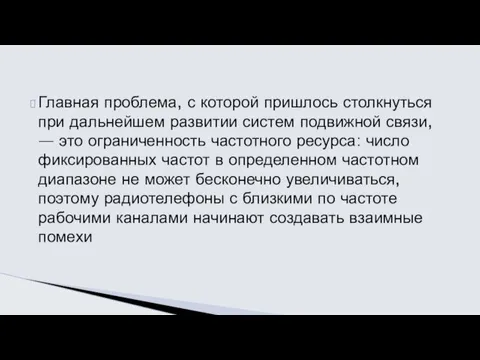 Главная проблема, с которой пришлось столкнуться при дальнейшем развитии систем подвижной связи, — это ограниченность частотного ресурса: число фиксированных частот в определенном частотном диапазоне не может бесконечно увеличиваться, поэтому радиотелефоны с близкими по частоте рабочими каналами начинают создавать взаимные помехи